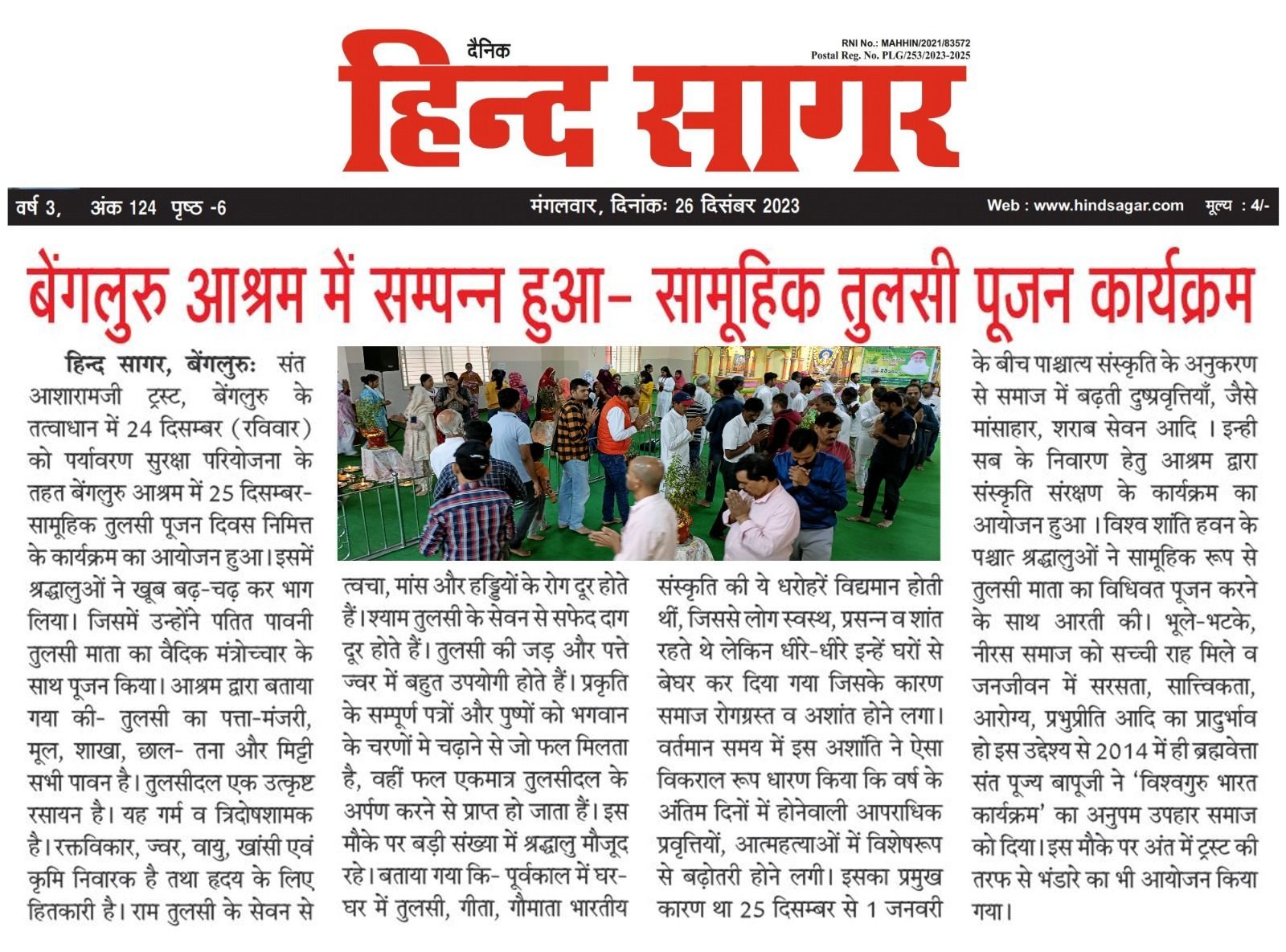 दैनिक

RNI No.: MAHHIN/2021/83572
Postal Reg. No. PLG/253/2023-2025

हिन्द सागर

वर्ष 3, अंक 124 पृष्ठ -6 मंगलवार, दिनांकः 26 दिसंबर 2023 Web : www.hindsagar.com मूल्य : 4/-

बेंगलुरु आश्रम में सम्पन्न हुआ- सामूहिक तुलसी पूजन कार्यक्रम

हिन्द सागर, बेंगलुरुः संत आशारामजी ट्रस्ट, बेंगलुरु के तत्वाधान में 24 दिसम्बर (रविवार) को पर्यावरण सुरक्षा परियोजना के तहत बेंगलुरु आश्रम में 25 दिसम्बर- सामूहिक तुलसी पूजन दिवस निमित्त के कार्यक्रम का आयोजन हुआ। इसमें श्रद्धालुओं ने खूब बढ़-चढ़ कर भाग लिया। जिसमें उन्होंने पतित पावनी तुलसी माता का वैदिक मंत्रोच्चार के साथ पूजन किया। आश्रम द्वारा बताया गया की- तुलसी का पत्ता-मंजरी, मूल, शाखा, छाल- तना और मिट्टी सभी पावन है। तुलसीदल एक उत्कृष्ट रसायन है। यह गर्म व त्रिदोषशामक है। रक्तविकार, ज्वर, वायु, खांसी एवं कृमि निवारक है तथा हृदय के लिए हितकारी है। राम तुलसी के सेवन से त्वचा, मांस और हड्डियों के रोग दूर होते हैं। श्याम तुलसी के सेवन से सफेद दाग दूर होते हैं। तुलसी की जड़ और पत्ते ज्वर में बहुत उपयोगी होते हैं। प्रकृति के सम्पूर्ण पत्रों और पुष्पों को भगवान के चरणों मे चढ़ाने से जो फल मिलता है, वहीं फल एकमात्र तुलसीदल के अर्पण करने से प्राप्त हो जाता हैं। इस मौके पर बड़ी संख्या में श्रद्धालु मौजूद रहे। बताया गया कि- पूर्वकाल में घर-घर में तुलसी, गीता, गौमाता भारतीय संस्कृति की ये धरोहरें विद्यमान होती थीं, जिससे लोग स्वस्थ, प्रसन्न व शांत रहते थे लेकिन धीरे-धीरे इन्हें घरों से बेघर कर दिया गया जिसके कारण समाज रोगग्रस्त व अशांत होने लगा। वर्तमान समय में इस अशांति ने ऐसा विकराल रूप धारण किया कि वर्ष के अंतिम दिनों में होनेवाली आपराधिक प्रवृत्तियों, आत्महत्याओं में विशेषरूप से बढ़ोतरी होने लगी। इसका प्रमुख कारण था 25 दिसम्बर से 1 जनवरी के बीच पाश्चात्य संस्कृति के अनुकरण से समाज में बढ़ती दुष्प्रवृत्तियाँ, जैसे मांसाहार, शराब सेवन आदि । इन्ही सब के निवारण हेतु आश्रम द्वारा संस्कृति संरक्षण के कार्यक्रम का आयोजन हुआ । विश्व शांति हवन के पश्चात श्रद्धालुओं ने सामूहिक रूप से तुलसी माता का विधिवत पूजन करने के साथ आरती की। भूले-भटके, नीरस समाज को सच्ची राह मिले व जनजीवन में सरसता, सात्त्विकता, आरोग्य, प्रभुप्रीति आदि का प्रादुर्भाव हो इस उद्देश्य से 2014 में ही ब्रह्मवेत्ता संत पूज्य बापूजी ने 'विश्वगुरु भारत कार्यक्रम' का अनुपम उपहार समाज को दिया। इस मौके पर अंत में ट्रस्ट की तरफ से भंडारे का भी आयोजन किया गया।